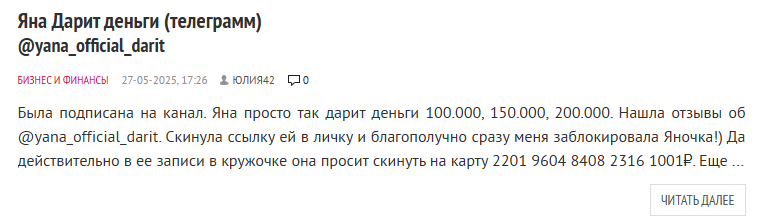 Яна Дарит деньги (телеграмм) @yana_official_darit

БИЗНЕС И ФИНАНСЫ 27-05-2025, 17:26 ЮЛИЯ42 0

Была подписана на канал. Яна просто так дарит деньги 100.000, 150.000, 200.000. Нашла отзывы об @yana_official_darit. Скинула ссылку ей в личку и благополучно сразу меня заблокировала Яночка!) Да действительно в ее записи в кружочке она просит скинуть на карту 2201 9604 8408 2316 1001₽. Еще ...

ЧИТАТЬ ДАЛЕЕ